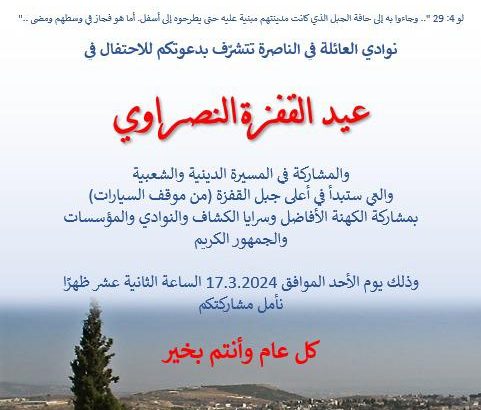 لو 4: 29 ".. وجاءوا به إلى حافة الجبل الذي كانت مدينتهم مبنية عليه حتى يطرحوه إلى أسفل. أما هو فجاز في وسطهم ومضى .."

نوادي العائلة في الناصرة تتشرّف بدعوتكم للاحتفال في

عيد القفزة النصراوي

والمشاركة في المسيرة الدينية والشعبية
والتي ستبدأ في أعلى جبل القفزة (من موقف السيارات)
بمشاركة الكهنة الأفاضل وسرايا الكشاف والنوادي والمؤسسات
والجمهور الكريم

وذلك يوم الأحد الموافق 17.3.2024 الساعة الثانية عشر ظهرًا
نأمل مشاركتكم

كل عام وأنتم بخير